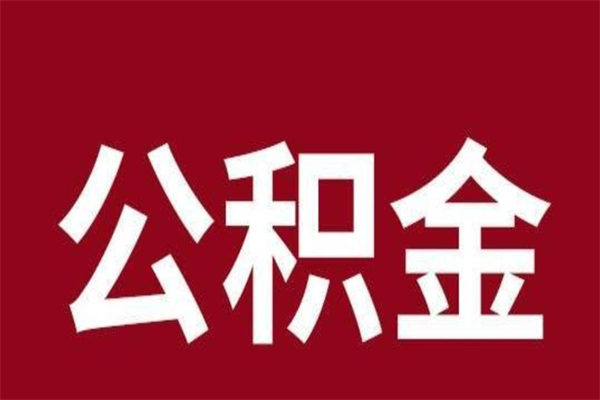 公积金